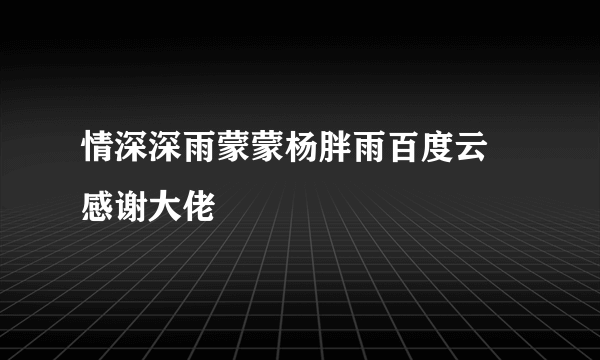 情深深雨蒙蒙杨胖雨百度云

感谢大佬